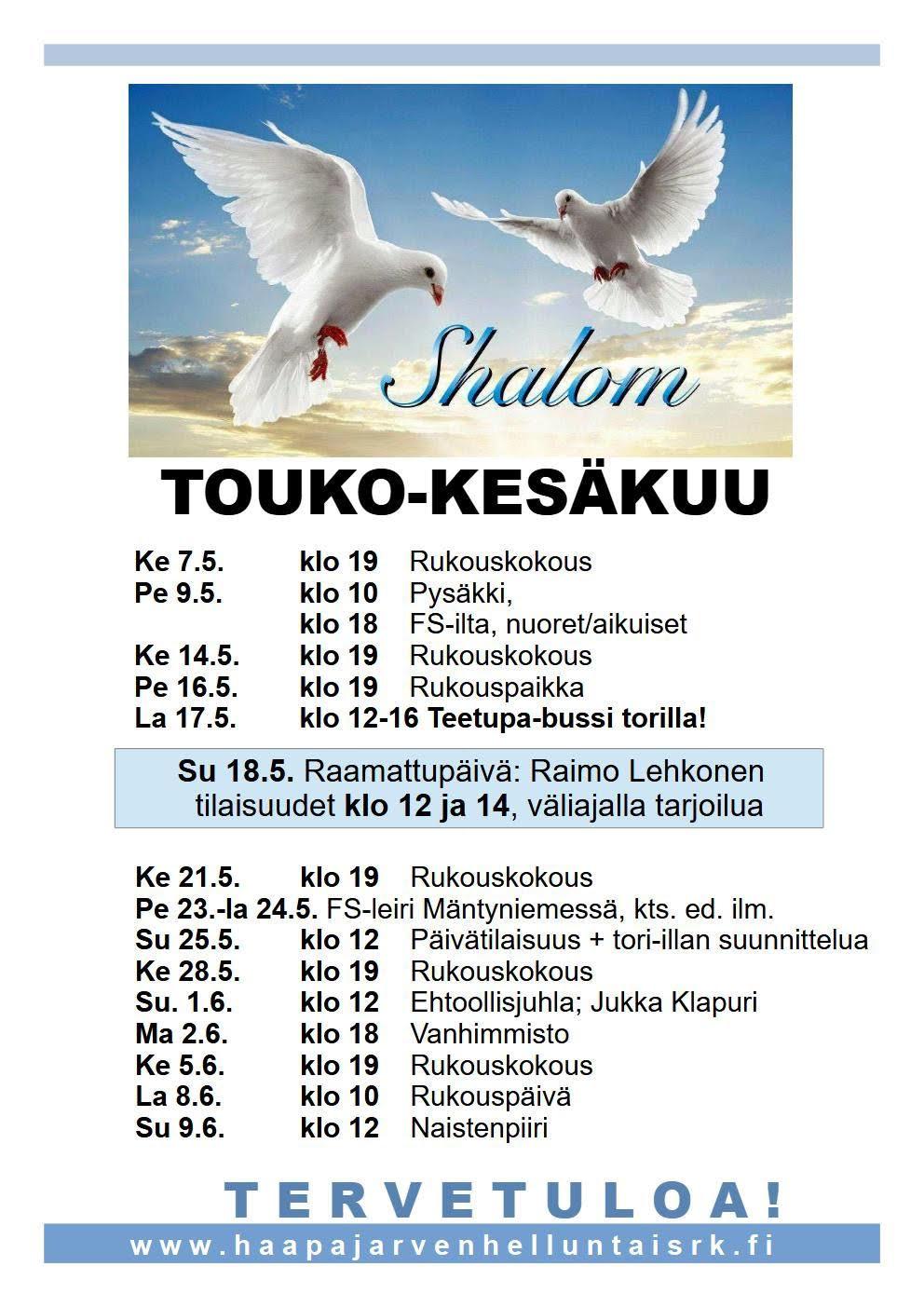 Shalom

TOUKO-KESÄKUU

Ke 7.5. klo 19 Rukouskokous
Pe 9.5. klo 10 Pysäkki,
klo 18 FS-ilta, nuoret/aikuiset
Ke 14.5. klo 19 Rukouskokous
Pe 16.5. klo 19 Rukouspaikka
La 17.5. klo 12-16 Teetupa-bussi torilla!

Su 18.5. Raamattupäivä: Raimo Lehkonen tilaisuudet klo 12 ja 14, väliajalla tarjoilua

Ke 21.5. klo 19 Rukouskokous
Pe 23.-la 24.5. FS-leiri Mäntyniemessä, kts. ed. ilm.
Su 25.5. klo 12 Päivätilaisuus + tori-illan suunnittelua
Ke 28.5. klo 19 Rukouskokous
Su. 1.6. klo 12 Ehtoollisjuhla; Jukka Klapuri
Ma 2.6. klo 18 Vanhimmisto
Ke 5.6. klo 19 Rukouskokous
La 8.6. klo 10 Rukouspäivä
Su 9.6. klo 12 Naistenpiiri

TERVETULOA!

www.haapajarvenhelluntaisrk.fi